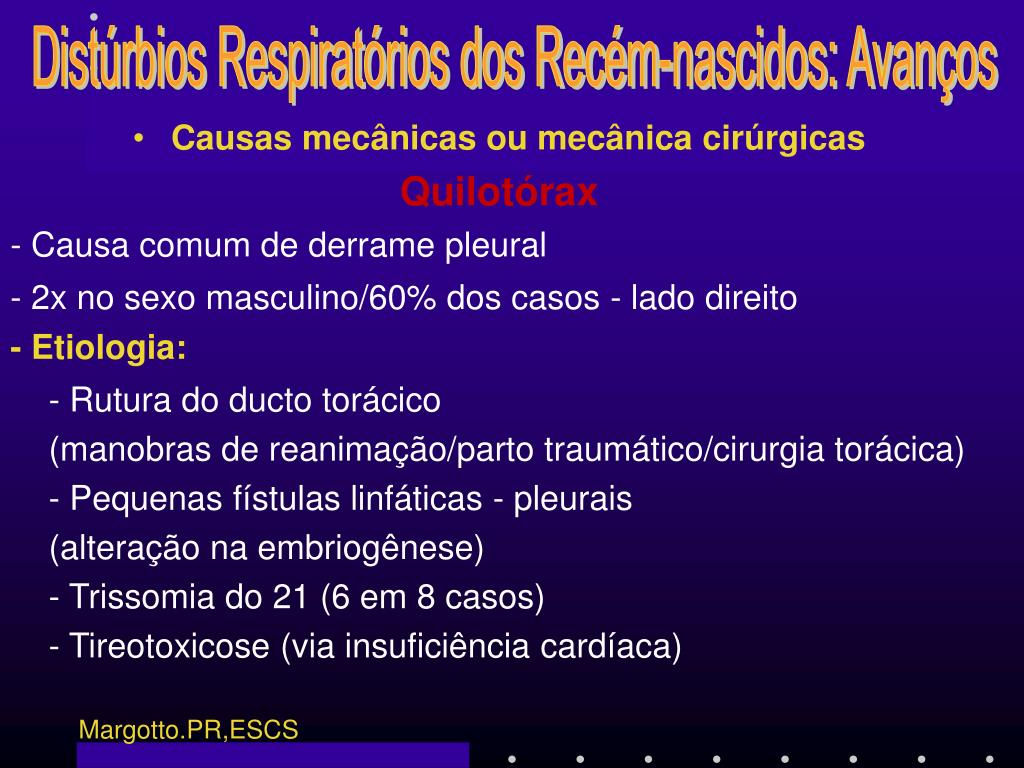 Distúrbios Respiratórios dos Recém-nascidos: Avanços

• Causas mecânicas ou mecânica cirúrgicas

Quilotórax

- Causa comum de derrame pleural

- 2x no sexo masculino/60% dos casos - lado direito

- Etiologia:

- Rutura do ducto torácico
(manobras de reanimação/parto traumático/cirurgia torácica)

- Pequenas fístulas linfáticas - pleurais
(alteração na embriogênese)

- Trissomia do 21 (6 em 8 casos)

- Tireotoxicose (via insuficiência cardíaca)

Margotto.PR,ESCS